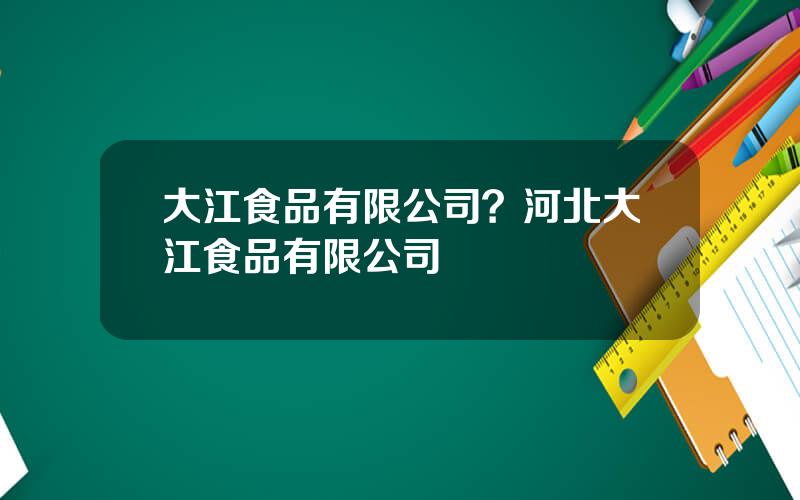 大江食品有限公司？河北大江食品有限公司